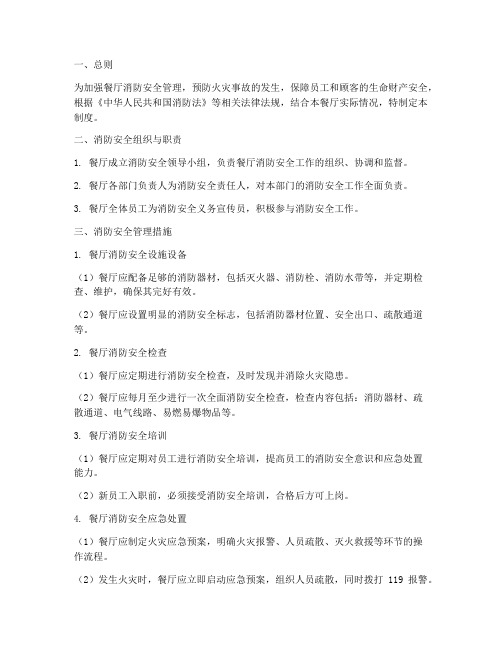 一、总则

为加强餐厅消防安全管理，预防火灾事故的发生，保障员工和顾客的生命财产安全，根据《中华人民共和国消防法》等相关法律法规，结合本餐厅实际情况，特制定本制度。

二、消防安全组织与职责

1. 餐厅成立消防安全领导小组，负责餐厅消防安全工作的组织、协调和监督。

2. 餐厅各部门负责人为消防安全责任人，对本部门的消防安全工作全面负责。

3. 餐厅全体员工为消防安全义务宣传员，积极参与消防安全工作。

三、消防安全管理措施

1. 餐厅消防安全设施设备

（1）餐厅应配备足够的消防器材，包括灭火器、消防栓、消防水带等，并定期检查、维护，确保其完好有效。

（2）餐厅应设置明显的消防安全标志，包括消防器材位置、安全出口、疏散通道等。

2. 餐厅消防安全检查

（1）餐厅应定期进行消防安全检查，及时发现并消除火灾隐患。

（2）餐厅应每月至少进行一次全面消防安全检查，检查内容包括：消防器材、疏散通道、电气线路、易燃易爆物品等。

3. 餐厅消防安全培训

（1）餐厅应定期对员工进行消防安全培训，提高员工的消防安全意识和应急处置能力。

（2）新员工入职前，必须接受消防安全培训，合格后方可上岗。

4. 餐厅消防安全应急处置

（1）餐厅应制定火灾应急预案，明确火灾报警、人员疏散、灭火救援等环节的操作流程。

（2）发生火灾时，餐厅应立即启动应急预案，组织人员疏散，同时拨打 119 报警。